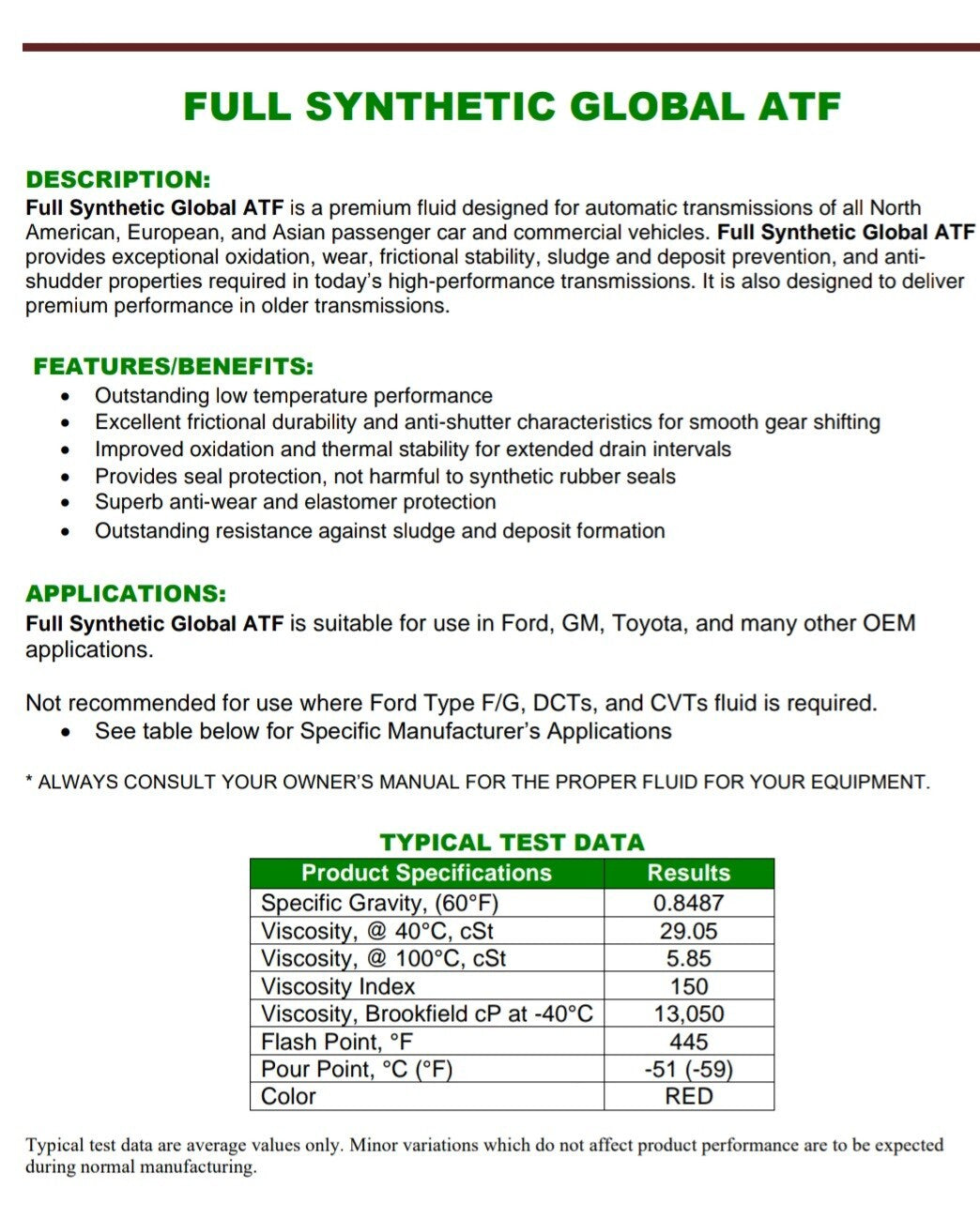 FULL SYNTHETIC GLOBAL ATF

DESCRIPTION:
Full Synthetic Global ATF is a premium fluid designed for automatic transmissions of all North American, European, and Asian passenger car and commercial vehicles. Full Synthetic Global ATF provides exceptional oxidation, wear, frictional stability, sludge and deposit prevention, and anti-shudder properties required in today's high-performance transmissions. It is also designed to deliver premium performance in older transmissions.

FEATURES/BENEFITS:
• Outstanding low temperature performance
• Excellent frictional durability and anti-shutter characteristics for smooth gear shifting
• Improved oxidation and thermal stability for extended drain intervals
• Provides seal protection, not harmful to synthetic rubber seals
• Superb anti-wear and elastomer protection
• Outstanding resistance against sludge and deposit formation

APPLICATIONS:
Full Synthetic Global ATF is suitable for use in Ford, GM, Toyota, and many other OEM applications.

Not recommended for use where Ford Type F/G, DCTs, and CVTs fluid is required.
• See table below for Specific Manufacturer's Applications

* ALWAYS CONSULT YOUR OWNER'S MANUAL FOR THE PROPER FLUID FOR YOUR EQUIPMENT.

TYPICAL TEST DATA

| Product Specifications | Results |
|---|---|
| Specific Gravity, (60°F) | 0.8487 |
| Viscosity, @ 40°C, cSt | 29.05 |
| Viscosity, @ 100°C, cSt | 5.85 |
| Viscosity Index | 150 |
| Viscosity, Brookfield cP at -40°C | 13,050 |
| Flash Point, °F | 445 |
| Pour Point, °C (°F) | -51 (-59) |
| Color | RED |

Typical test data are average values only. Minor variations which do not affect product performance are to be expected during normal manufacturing.